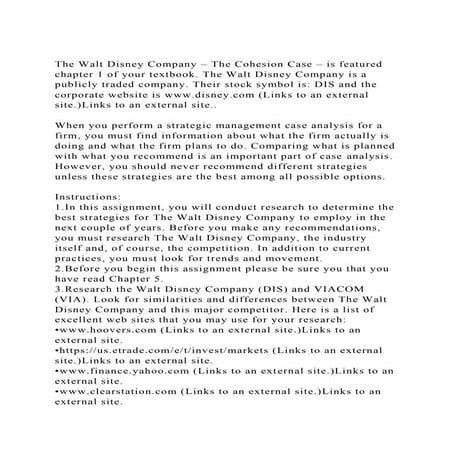 The Walt Disney Company – The Cohesion Case – is featured chapter 1 of your textbook. The Walt Disney Company is a publicly traded company. Their stock symbol is: DIS and the corporate website is www.disney.com (Links to an external site.)Links to an external site..

When you perform a strategic management case analysis for a firm, you must find information about what the firm actually is doing and what the firm plans to do. Comparing what is planned with what you recommend is an important part of case analysis. However, you should never recommend different strategies unless these strategies are the best among all possible options.

Instructions:
1.In this assignment, you will conduct research to determine the best strategies for The Walt Disney Company to employ in the next couple of years. Before you make any recommendations, you must research The Walt Disney Company, the industry itself and, of course, the competition. In addition to current practices, you must look for trends and movement.
2.Before you begin this assignment please be sure you that you have read Chapter 5.
3.Research the Walt Disney Company (DIS) and VIACOM (VIA). Look for similarities and differences between The Walt Disney Company and this major competitor. Here is a list of excellent web sites that you may use for your research:
•www.hoovers.com (Links to an external site.)Links to an external site.
•https://us.etrade.com/e/t/invest/markets (Links to an external site.)Links to an external site.
•www.finance.yahoo.com (Links to an external site.)Links to an external site.
•www.clearstation.com (Links to an external site.)Links to an external site.